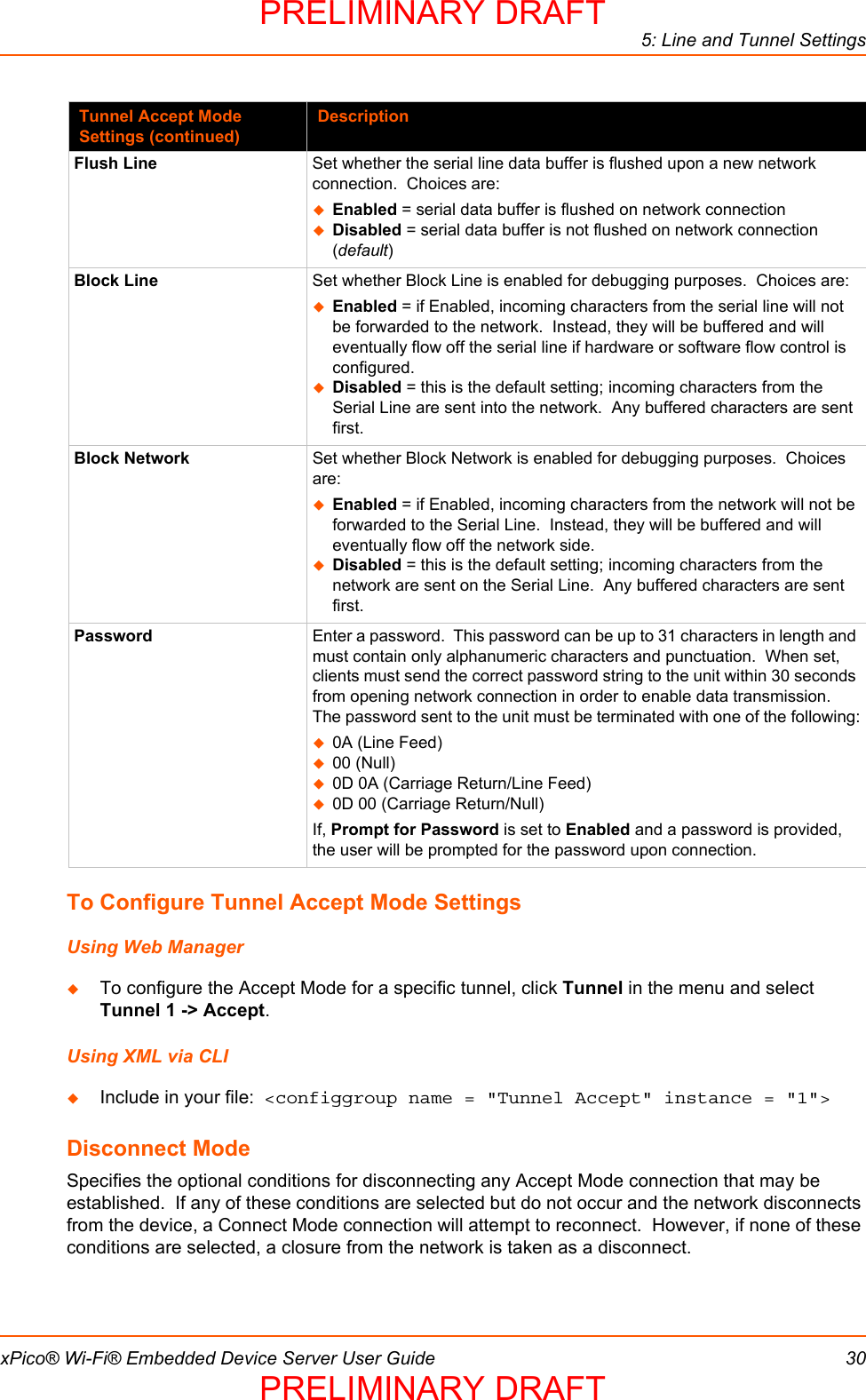 PRELIMINARY DRAFT

5: Line and Tunnel Settings

| Tunnel Accept Mode Settings (continued) | Description |
|---|---|
| Flush Line | Set whether the serial line data buffer is flushed upon a new network connection. Choices are: ◆ Enabled = serial data buffer is flushed on network connection ◆ Disabled = serial data buffer is not flushed on network connection (default) |
| Block Line | Set whether Block Line is enabled for debugging purposes. Choices are: ◆ Enabled = if Enabled, incoming characters from the serial line will not be forwarded to the network. Instead, they will be buffered and will eventually flow off the serial line if hardware or software flow control is configured. ◆ Disabled = this is the default setting; incoming characters from the Serial Line are sent into the network. Any buffered characters are sent first. |
| Block Network | Set whether Block Network is enabled for debugging purposes. Choices are: ◆ Enabled = if Enabled, incoming characters from the network will not be forwarded to the Serial Line. Instead, they will be buffered and will eventually flow off the network side. ◆ Disabled = this is the default setting; incoming characters from the network are sent on the Serial Line. Any buffered characters are sent first. |
| Password | Enter a password. This password can be up to 31 characters in length and must contain only alphanumeric characters and punctuation. When set, clients must send the correct password string to the unit within 30 seconds from opening network connection in order to enable data transmission. The password sent to the unit must be terminated with one of the following: ◆ 0A (Line Feed) ◆ 00 (Null) ◆ 0D 0A (Carriage Return/Line Feed) ◆ 0D 00 (Carriage Return/Null) If, Prompt for Password is set to Enabled and a password is provided, the user will be prompted for the password upon connection. |

To Configure Tunnel Accept Mode Settings

Using Web Manager

◆ To configure the Accept Mode for a specific tunnel, click Tunnel in the menu and select Tunnel 1 -> Accept.

Using XML via CLI

◆ Include in your file: <configgroup name = "Tunnel Accept" instance = "1">

Disconnect Mode

Specifies the optional conditions for disconnecting any Accept Mode connection that may be established. If any of these conditions are selected but do not occur and the network disconnects from the device, a Connect Mode connection will attempt to reconnect. However, if none of these conditions are selected, a closure from the network is taken as a disconnect.

xPico® Wi-Fi® Embedded Device Server User Guide 30

PRELIMINARY DRAFT